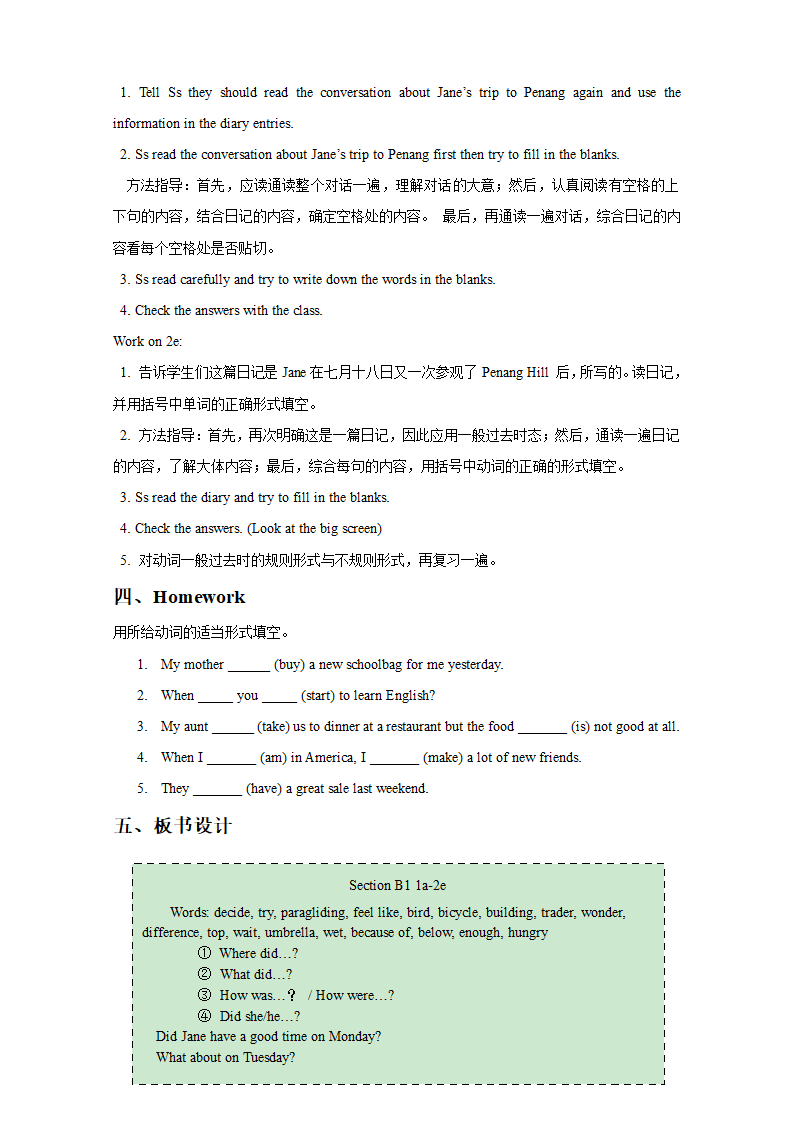 1. Tell Ss they should read the conversation about Jane's trip to Penang again and use the information in the diary entries.

2. Ss read the conversation about Jane's trip to Penang first then try to fill in the blanks.

方法指导：首先，应读通读整个对话一遍，理解对话的大意；然后，认真阅读有空格的上下句的内容，结合日记的内容，确定空格处的内容。 最后，再通读一遍对话，综合日记的内容看每个空格处是否贴切。

3. Ss read carefully and try to write down the words in the blanks.

4. Check the answers with the class.

Work on 2e:

1. 告诉学生们这篇日记是 Jane 在七月十八日又一次参观了 Penang Hill 后，所写的。读日记，并用括号中单词的正确形式填空。

2. 方法指导：首先，再次明确这是一篇日记，因此应用一般过去时态；然后，通读一遍日记的内容，了解大体内容；最后，综合每句的内容，用括号中动词的正确的形式填空。

3. Ss read the diary and try to fill in the blanks.

4. Check the answers. (Look at the big screen)

5. 对动词一般过去时的规则形式与不规则形式，再复习一遍。

四、Homework

用所给动词的适当形式填空。

1. My mother ______ (buy) a new schoolbag for me yesterday.

2. When _____ you _____ (start) to learn English?

3. My aunt ______ (take) us to dinner at a restaurant but the food _______ (is) not good at all.

4. When I _______ (am) in America, I _______ (make) a lot of new friends.

5. They _______ (have) a great sale last weekend.

五、板书设计

Section B1 1a-2e

Words: decide, try, paragliding, feel like, bird, bicycle, building, trader, wonder, difference, top, wait, umbrella, wet, because of, below, enough, hungry

① Where did…?
② What did…?
③ How was…？ / How were…?
④ Did she/he…?

Did Jane have a good time on Monday?
What about on Tuesday?